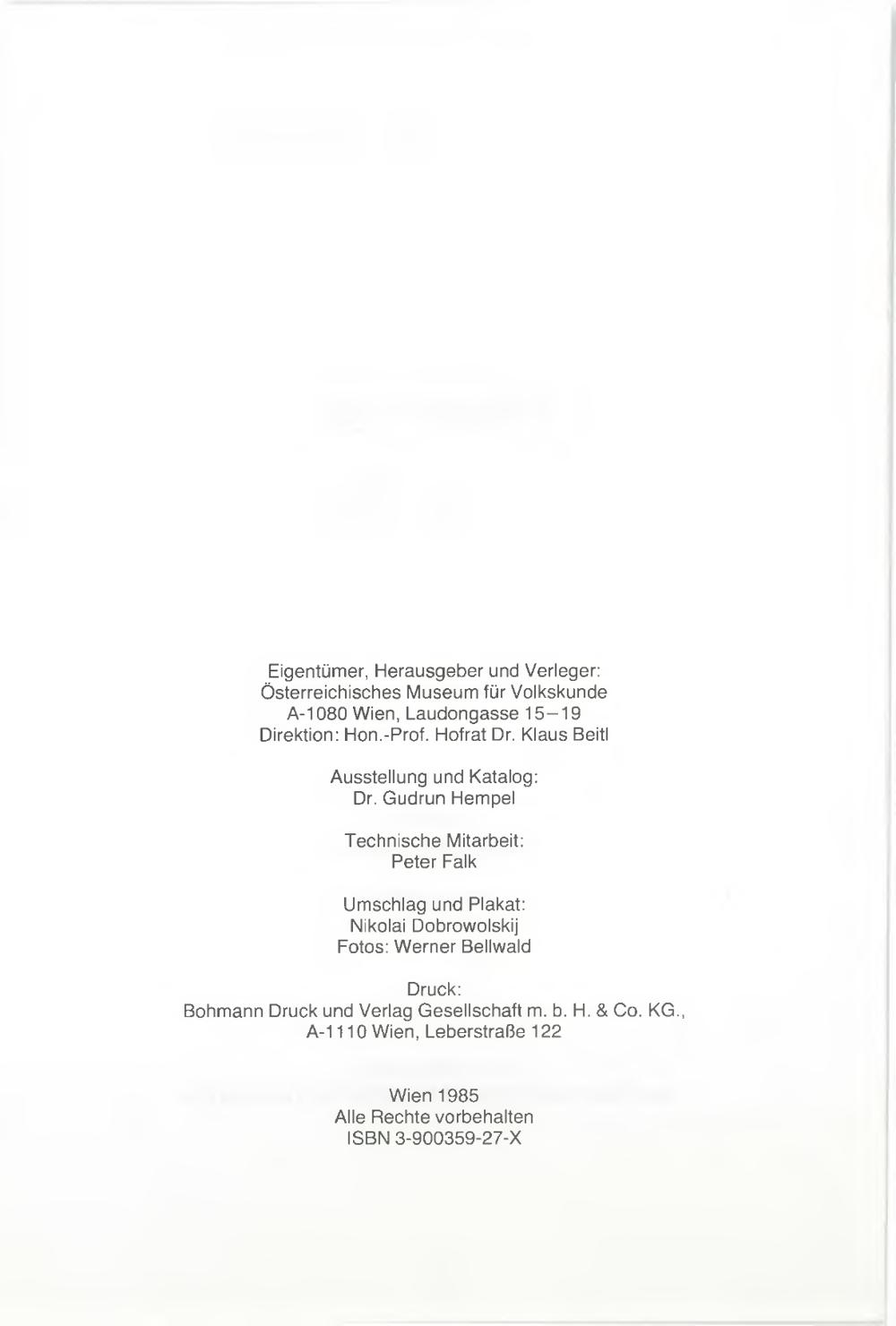 Eigentümer, Herausgeber und Verleger:
Österreichisches Museum für Volkskunde
A-1080 Wien, Laudongasse 15–19
Direktion: Hon.-Prof. Hofrat Dr. Klaus Beitl

Ausstellung und Katalog:
Dr. Gudrun Hempel

Technische Mitarbeit:
Peter Falk

Umschlag und Plakat:
Nikolai Dobrowolskij
Fotos: Werner Bellwald

Druck:
Bohmann Druck und Verlag Gesellschaft m. b. H. & Co. KG.,
A-1110 Wien, Leberstraße 122

Wien 1985
Alle Rechte vorbehalten
ISBN 3-900359-27-X